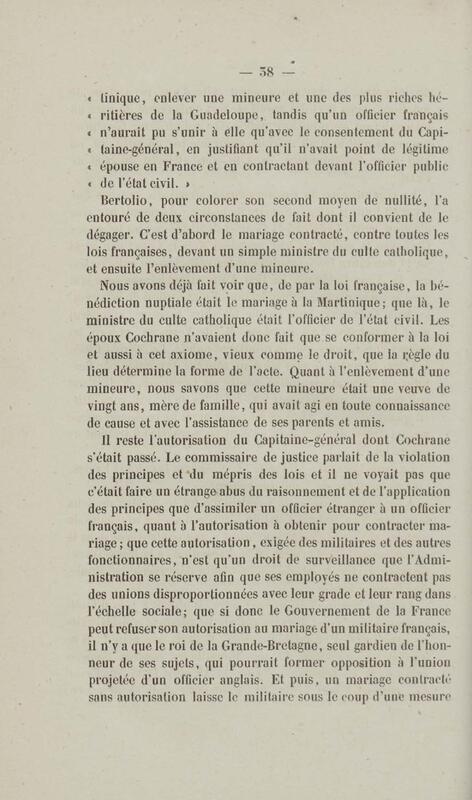 — 38 —

« tinique, enlever une mineure et une des plus riches hé- « ritières de la Guadeloupe, tandis qu'un officier français « n'aurait pu s'unir à elle qu'avec le consentement du Capi- « taine-général, en justifiant qu'il n'avait point de légitime « épouse en France et en contractant devant l'officier public « de l'état civil. »

Bertolio, pour colorer son second moyen de nullité, l'a entouré de deux circonstances de fait dont il convient de le dégager. C'est d'abord le mariage contracté, contre toutes les lois françaises, devant un simple ministre du culte catholique, et ensuite l'enlèvement d'une mineure.

Nous avons déjà fait voir que, de par la loi française, la bénédiction nuptiale était le mariage à la Martinique; que là, le ministre du culte catholique était l'officier de l'état civil. Les époux Cochrane n'avaient donc fait que se conformer à la loi et aussi à cet axiome, vieux comme le droit, que la règle du lieu détermine la forme de l'acte. Quant à l'enlèvement d'une mineure, nous savons que cette mineure était une veuve de vingt ans, mère de famille, qui avait agi en toute connaissance de cause et avec l'assistance de ses parents et amis.

Il reste l'autorisation du Capitaine-général dont Cochrane s'était passé. Le commissaire de justice parlait de la violation des principes et du mépris des lois et il ne voyait pas que c'était faire un étrange abus du raisonnement et de l'application des principes que d'assimiler un officier étranger à un officier français, quant à l'autorisation à obtenir pour contracter mariage; que cette autorisation, exigée des militaires et des autres fonctionnaires, n'est qu'un droit de surveillance que l'Administration se réserve afin que ses employés ne contractent pas des unions disproportionnées avec leur grade et leur rang dans l'échelle sociale; que si donc le Gouvernement de la France peut refuser son autorisation au mariage d'un militaire français, il n'y a que le roi de la Grande-Bretagne, seul gardien de l'honneur de ses sujets, qui pourrait former opposition à l'union projetée d'un officier anglais. Et puis, un mariage contracté sans autorisation laisse le militaire sous le coup d'une mesure